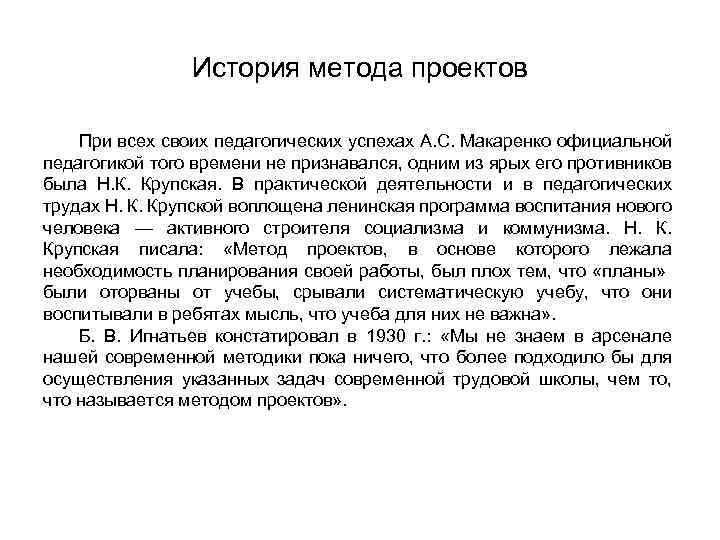 История метода проектов

При всех своих педагогических успехах А.С. Макаренко официальной педагогикой того времени не признавался, одним из ярых его противников была Н.К. Крупская. В практической деятельности и в педагогических трудах Н. К. Крупской воплощена ленинская программа воспитания нового человека — активного строителя социализма и коммунизма. Н. К. Крупская писала: «Метод проектов, в основе которого лежала необходимость планирования своей работы, был плох тем, что «планы» были оторваны от учебы, срывали систематическую учебу, что они воспитывали в ребятах мысль, что учеба для них не важна».

Б. В. Игнатьев констатировал в 1930 г.: «Мы не знаем в арсенале нашей современной методики пока ничего, что более подходило бы для осуществления указанных задач современной трудовой школы, чем то, что называется методом проектов».